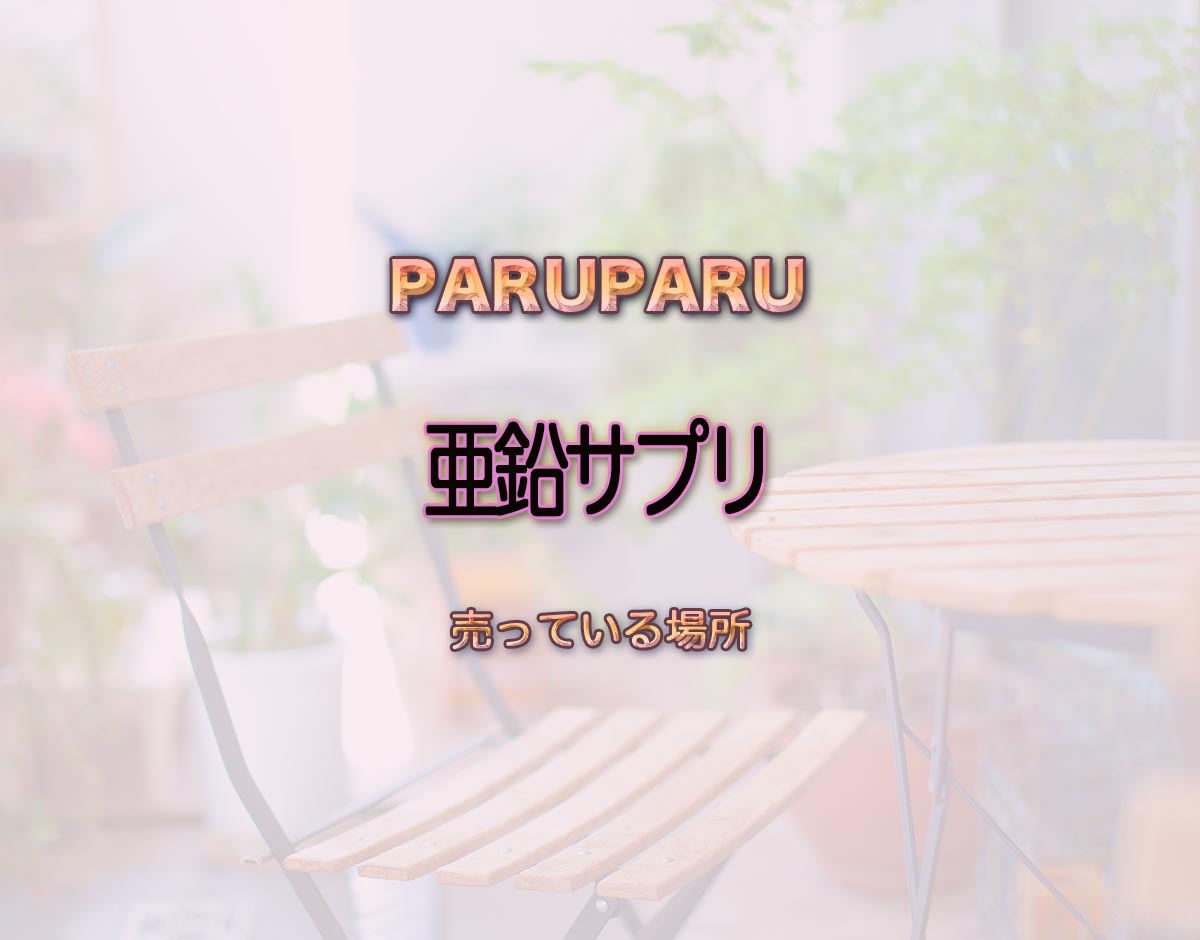 PARUPARU

亜鉛サプリ

売っている場所